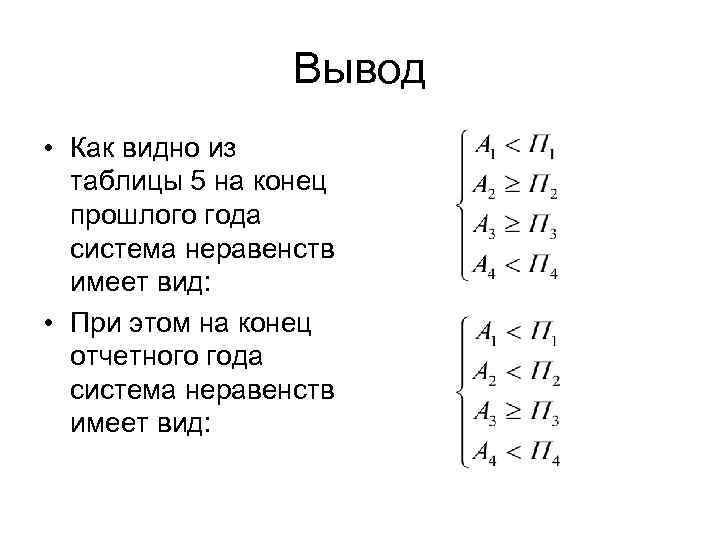 Вывод

• Как видно из таблицы 5 на конец прошлого года система неравенств имеет вид:

$\begin{cases} A_1 < П_1 \\ A_2 \geq П_2 \\ A_3 \geq П_3 \\ A_4 < П_4 \end{cases}$

• При этом на конец отчетного года система неравенств имеет вид:

$\begin{cases} A_1 < П_1 \\ A_2 < П_2 \\ A_3 \geq П_3 \\ A_4 < П_4 \end{cases}$